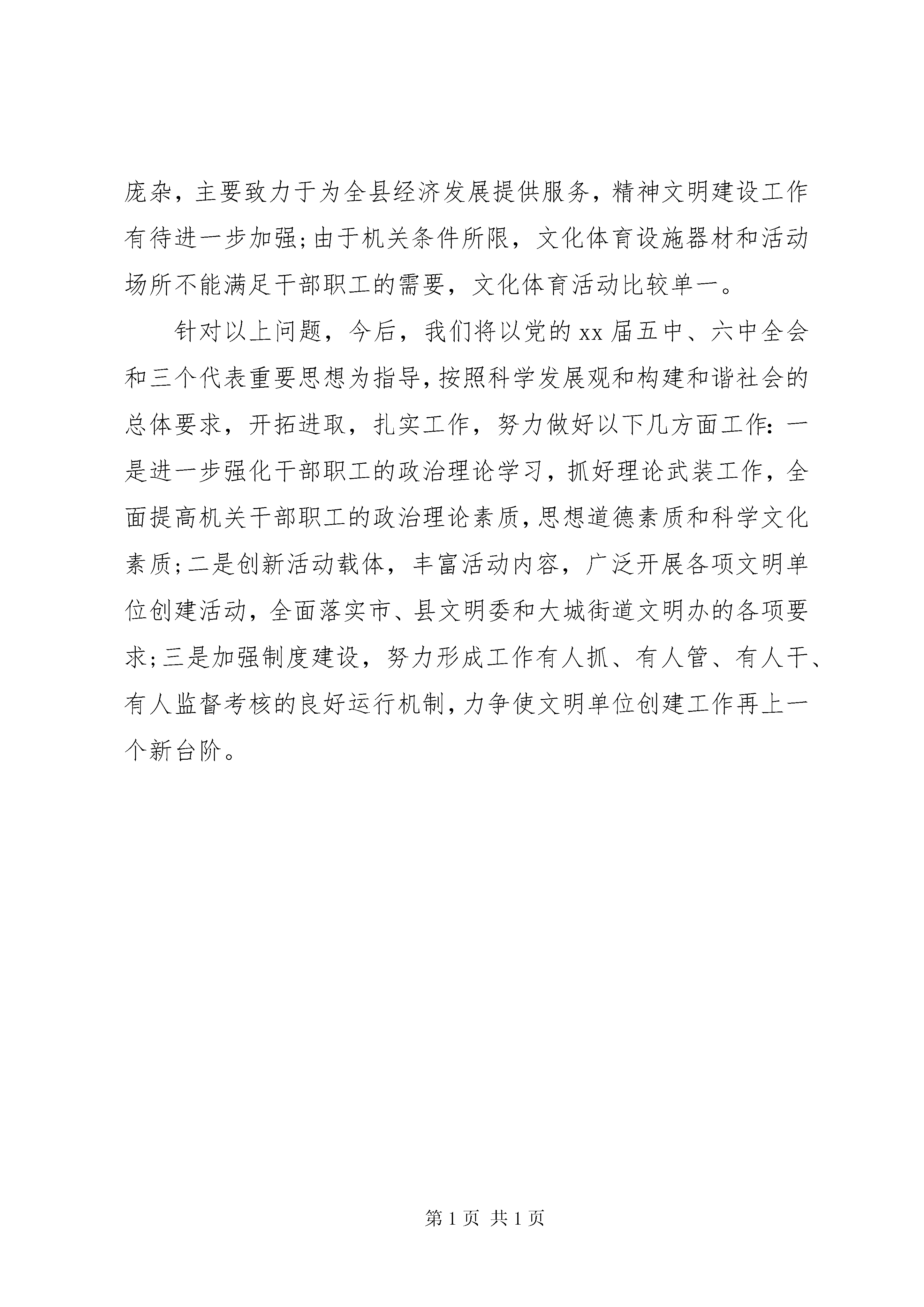 庞杂，主要致力于为全县经济发展提供服务，精神文明建设工作有待进一步加强;由于机关条件所限，文化体育设施器材和活动场所不能满足干部职工的需要，文化体育活动比较单一。

针对以上问题，今后，我们将以党的xx届五中、六中全会和三个代表重要思想为指导,按照科学发展观和构建和谐社会的总体要求，开拓进取，扎实工作，努力做好以下几方面工作：一是进一步强化干部职工的政治理论学习，抓好理论武装工作，全面提高机关干部职工的政治理论素质,思想道德素质和科学文化素质;二是创新活动载体，丰富活动内容，广泛开展各项文明单位创建活动，全面落实市、县文明委和大城街道文明办的各项要求;三是加强制度建设，努力形成工作有人抓、有人管、有人干、有人监督考核的良好运行机制,力争使文明单位创建工作再上一个新台阶。

第1页 共1页